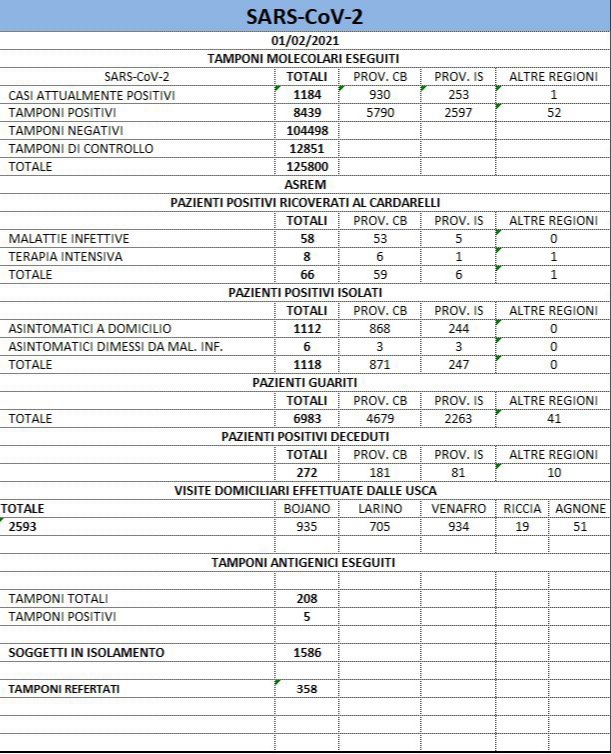 SARS-CoV-2

01/02/2021

TAMPONI MOLECOLARI ESEGUITI

| SARS-CoV-2 | TOTALI | PROV. CB | PROV. IS | ALTRE REGIONI |
|---|---|---|---|---|
| CASI ATTUALMENTE POSITIVI | 1184 | 930 | 253 | 1 |
| TAMPONI POSITIVI | 8439 | 5790 | 2597 | 52 |
| TAMPONI NEGATIVI | 104498 | | | |
| TAMPONI DI CONTROLLO | 12851 | | | |
| TOTALE | 125800 | | | |

ASREM

PAZIENTI POSITIVI RICOVERATI AL CARDARELLI

| | TOTALI | PROV. CB | PROV. IS | ALTRE REGIONI |
|---|---|---|---|---|
| MALATTIE INFETTIVE | 58 | 53 | 5 | 0 |
| TERAPIA INTENSIVA | 8 | 6 | 1 | 1 |
| TOTALE | 66 | 59 | 6 | 1 |

PAZIENTI POSITIVI ISOLATI

| | TOTALI | PROV. CB | PROV. IS | ALTRE REGIONI |
|---|---|---|---|---|
| ASINTOMATICI A DOMICILIO | 1112 | 868 | 244 | 0 |
| ASINTOMATICI DIMESSI DA MAL. INF. | 6 | 3 | 3 | 0 |
| TOTALE | 1118 | 871 | 247 | 0 |

PAZIENTI GUARITI

| | TOTALI | PROV. CB | PROV. IS | ALTRE REGIONI |
|---|---|---|---|---|
| TOTALE | 6983 | 4679 | 2263 | 41 |

PAZIENTI POSITIVI DECEDUTI

| | TOTALI | PROV. CB | PROV. IS | ALTRE REGIONI |
|---|---|---|---|---|
| | 272 | 181 | 81 | 10 |

VISITE DOMICILIARI EFFETTUATE DALLE USCA

| TOTALE | BOJANO | LARINO | VENAFRO | RICCIA | AGNONE |
|---|---|---|---|---|---|
| 2593 | 935 | 705 | 934 | 19 | 51 |

TAMPONI ANTIGENICI ESEGUITI

| | |
|---|---|
| TAMPONI TOTALI | 208 |
| TAMPONI POSITIVI | 5 |
| SOGGETTI IN ISOLAMENTO | 1586 |
| TAMPONI REFERTATI | 358 |